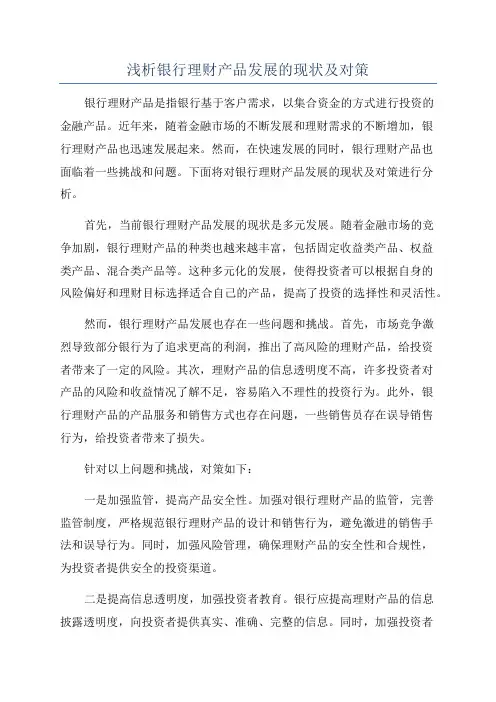 浅析银行理财产品发展的现状及对策

银行理财产品是指银行基于客户需求，以集合资金的方式进行投资的金融产品。近年来，随着金融市场的不断发展和理财需求的不断增加，银行理财产品也迅速发展起来。然而，在快速发展的同时，银行理财产品也面临着一些挑战和问题。下面将对银行理财产品发展的现状及对策进行分析。

首先，当前银行理财产品发展的现状是多元发展。随着金融市场的竞争加剧，银行理财产品的种类也越来越丰富，包括固定收益类产品、权益类产品、混合类产品等。这种多元化的发展，使得投资者可以根据自身的风险偏好和理财目标选择适合自己的产品，提高了投资的选择性和灵活性。

然而，银行理财产品发展也存在一些问题和挑战。首先，市场竞争激烈导致部分银行为了追求更高的利润，推出了高风险的理财产品，给投资者带来了一定的风险。其次，理财产品的信息透明度不高，许多投资者对产品的风险和收益情况了解不足，容易陷入不理性的投资行为。此外，银行理财产品的产品服务和销售方式也存在问题，一些销售员存在误导销售行为，给投资者带来了损失。

针对以上问题和挑战，对策如下：

一是加强监管，提高产品安全性。加强对银行理财产品的监管，完善监管制度，严格规范银行理财产品的设计和销售行为，避免激进的销售手法和误导行为。同时，加强风险管理，确保理财产品的安全性和合规性，为投资者提供安全的投资渠道。

二是提高信息透明度，加强投资者教育。银行应提高理财产品的信息披露透明度，向投资者提供真实、准确、完整的信息。同时，加强投资者